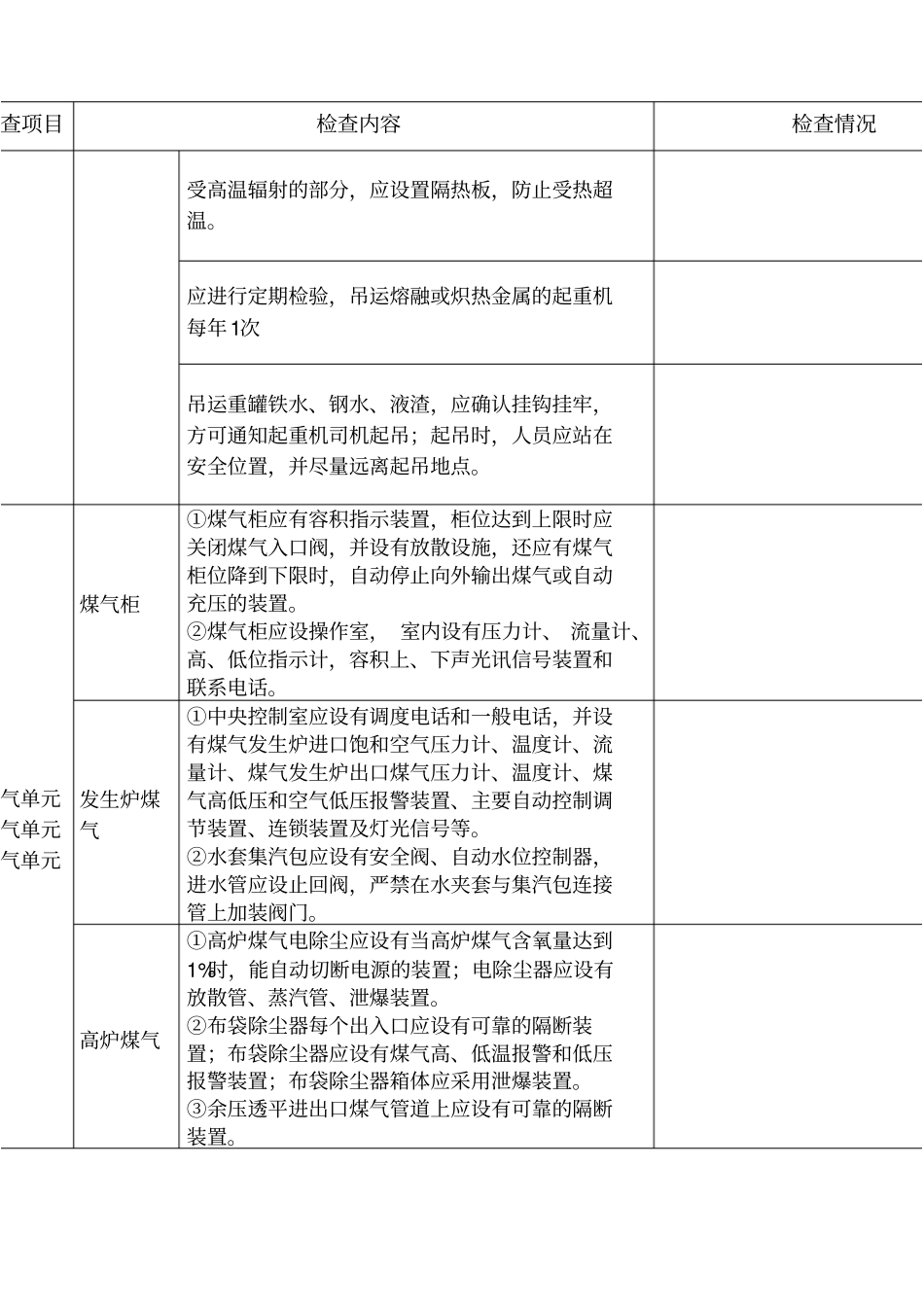 | 查项目 | 检查内容 | | 检查情况 |
|---|---|---|---|
| | | 受高温辐射的部分，应设置隔热板，防止受热超温。 | |
| | | 应进行定期检验，吊运熔融或炽热金属的起重机每年1次 | |
| | | 吊运重罐铁水、钢水、液渣，应确认挂钩挂牢，方可通知起重机司机起吊；起吊时，人员应站在安全位置，并尽量远离起吊地点。 | |
| 气单元 气单元 气单元 | 煤气柜 | ①煤气柜应有容积指示装置，柜位达到上限时应关闭煤气入口阀，并设有放散设施，还应有煤气柜位降到下限时，自动停止向外输出煤气或自动充压的装置。 ②煤气柜应设操作室， 室内设有压力计、 流量计、高、低位指示计，容积上、下声光讯信号装置和联系电话。 | |
| | 发生炉煤气 | ①中央控制室应设有调度电话和一般电话，并设有煤气发生炉进口饱和空气压力计、温度计、流量计、煤气发生炉出口煤气压力计、温度计、煤气高低压和空气低压报警装置、主要自动控制调节装置、连锁装置及灯光信号等。 ②水套集汽包应设有安全阀、自动水位控制器，进水管应设止回阀，严禁在水夹套与集汽包连接管上加装阀门。 | |
| | 高炉煤气 | ①高炉煤气电除尘应设有当高炉煤气含氧量达到1%时，能自动切断电源的装置；电除尘器应设有放散管、蒸汽管、泄爆装置。 ②布袋除尘器每个出入口应设有可靠的隔断装置；布袋除尘器应设有煤气高、低温报警和低压报警装置；布袋除尘器箱体应采用泄爆装置。 ③余压透平进出口煤气管道上应设有可靠的隔断装置。 | |